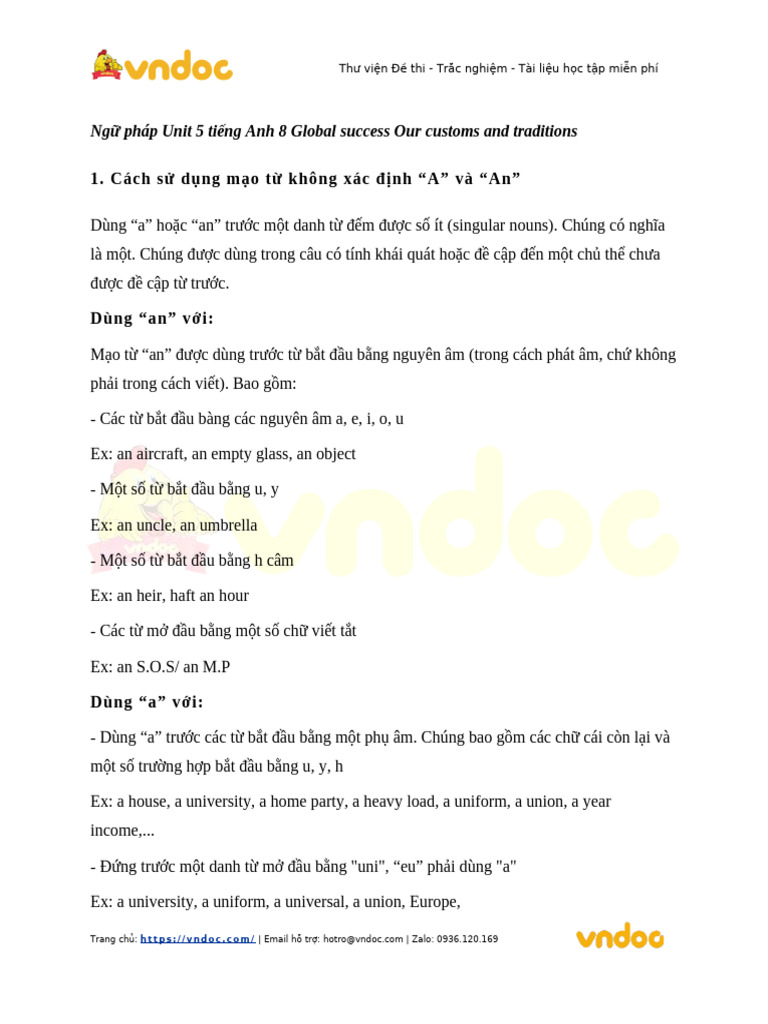 vndoc

Thư viện Đề thi - Trắc nghiệm - Tài liệu học tập miễn phí

Ngữ pháp Unit 5 tiếng Anh 8 Global success Our customs and traditions

1. Cách sử dụng mạo từ không xác định “A” và “An”

Dùng “a” hoặc “an” trước một danh từ đếm được số ít (singular nouns). Chúng có nghĩa là một. Chúng được dùng trong câu có tính khái quát hoặc đề cập đến một chủ thể chưa được đề cập từ trước.

Dùng “an” với:

Mạo từ “an” được dùng trước từ bắt đầu bằng nguyên âm (trong cách phát âm, chứ không phải trong cách viết). Bao gồm:

- Các từ bắt đầu bàng các nguyên âm a, e, i, o, u

Ex: an aircraft, an empty glass, an object

- Một số từ bắt đầu bằng u, y

Ex: an uncle, an umbrella

- Một số từ bắt đầu bằng h câm

Ex: an heir, haft an hour

- Các từ mở đầu bằng một số chữ viết tắt

Ex: an S.O.S/ an M.P

Dùng “a” với:

- Dùng “a” trước các từ bắt đầu bằng một phụ âm. Chúng bao gồm các chữ cái còn lại và một số trường hợp bắt đầu bằng u, y, h

Ex: a house, a university, a home party, a heavy load, a uniform, a union, a year income,...

- Đứng trước một danh từ mở đầu bằng "uni", “eu” phải dùng "a"

Ex: a university, a uniform, a universal, a union, Europe,

Trang chủ: https://vndoc.com/ | Email hỗ trợ: hotro@vndoc.com | Zalo: 0936.120.169

vndoc